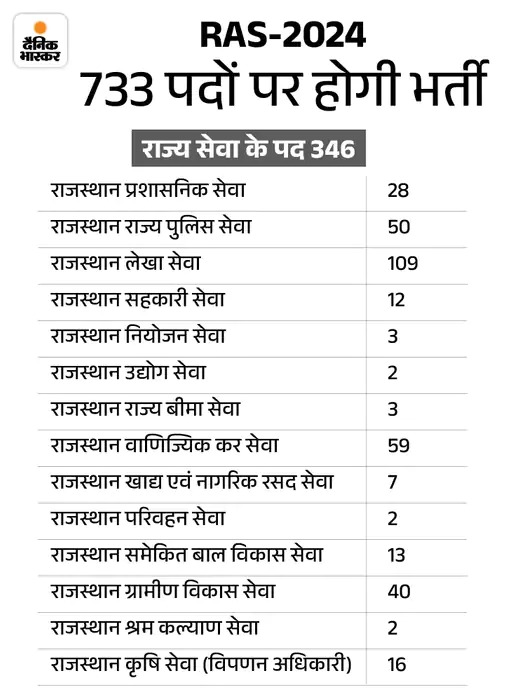 दैनिक भास्कर

RAS-2024
733 पदों पर होगी भर्ती

राज्य सेवा के पद 346

| | |
|---|---|
| राजस्थान प्रशासनिक सेवा | 28 |
| राजस्थान राज्य पुलिस सेवा | 50 |
| राजस्थान लेखा सेवा | 109 |
| राजस्थान सहकारी सेवा | 12 |
| राजस्थान नियोजन सेवा | 3 |
| राजस्थान उद्योग सेवा | 2 |
| राजस्थान राज्य बीमा सेवा | 3 |
| राजस्थान वाणिज्यिक कर सेवा | 59 |
| राजस्थान खाद्य एवं नागरिक रसद सेवा | 7 |
| राजस्थान परिवहन सेवा | 2 |
| राजस्थान समेकित बाल विकास सेवा | 13 |
| राजस्थान ग्रामीण विकास सेवा | 40 |
| राजस्थान श्रम कल्याण सेवा | 2 |
| राजस्थान कृषि सेवा (विपणन अधिकारी) | 16 |